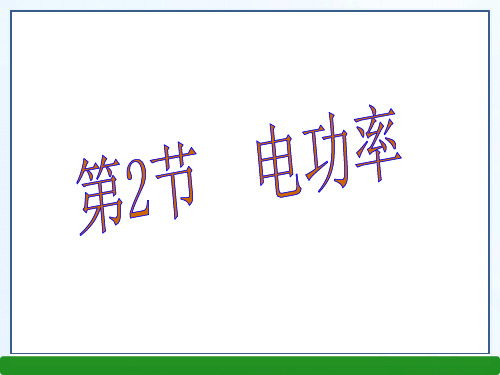 第2节　电功率